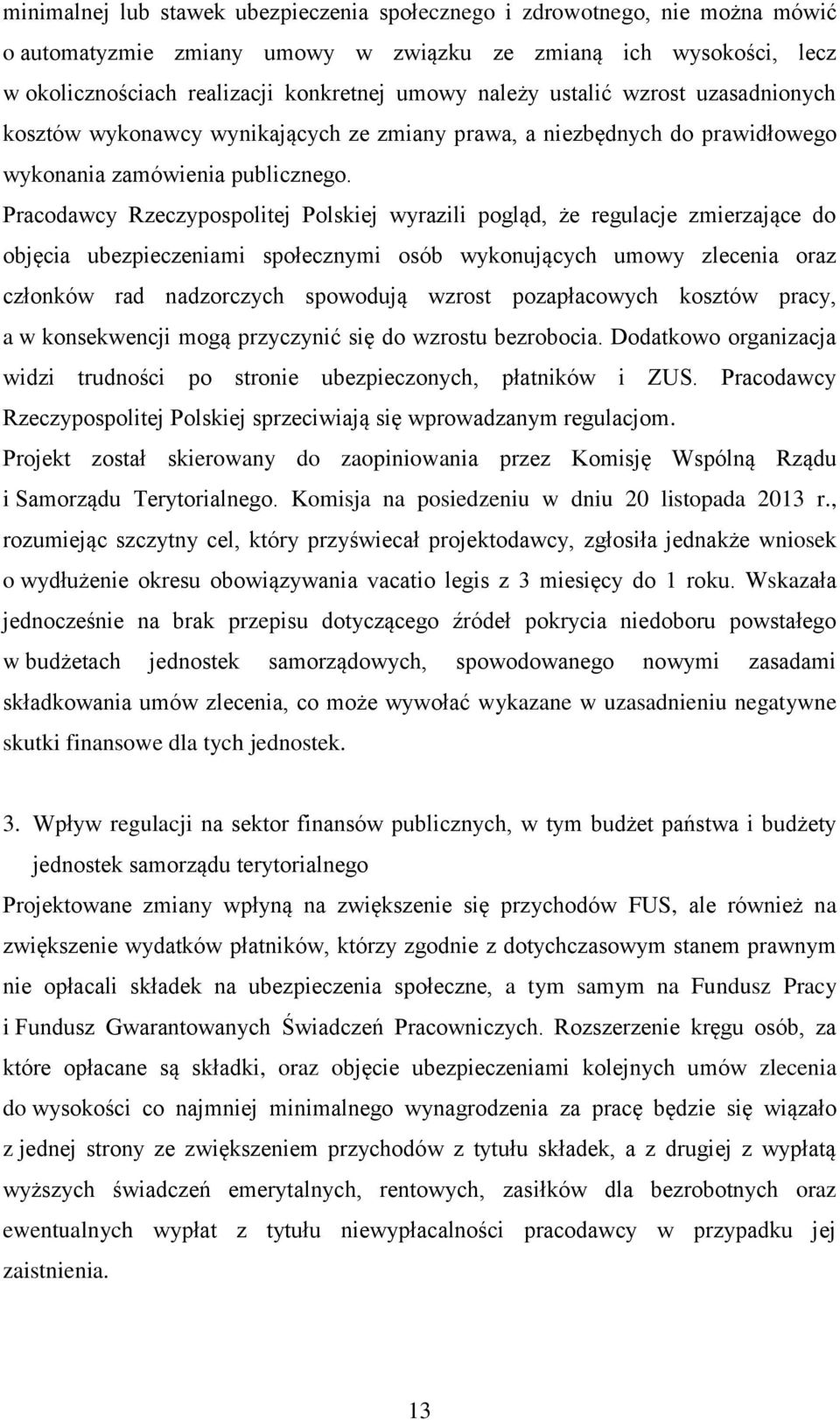 minimalnej lub stawek ubezpieczenia społecznego i zdrowotnego, nie można mówić o automatyzmie zmiany umowy w związku ze zmianą ich wysokości, lecz w okolicznościach realizacji konkretnej umowy należy ustalić wzrost uzasadnionych kosztów wykonawcy wynikających ze zmiany prawa, a niezbędnych do prawidłowego wykonania zamówienia publicznego.
Pracodawcy Rzeczypospolitej Polskiej wyrazili pogląd, że regulacje zmierzające do objęcia ubezpieczeniami społecznymi osób wykonujących umowy zlecenia oraz członków rad nadzorczych spowodują wzrost pozapłacowych kosztów pracy, a w konsekwencji mogą przyczynić się do wzrostu bezrobocia. Dodatkowo organizacja widzi trudności po stronie ubezpieczonych, płatników i ZUS. Pracodawcy Rzeczypospolitej Polskiej sprzeciwiają się wprowadzanym regulacjom.
Projekt został skierowany do zaopiniowania przez Komisję Wspólną Rządu i Samorządu Terytorialnego. Komisja na posiedzeniu w dniu 20 listopada 2013 r., rozumiejąc szczytny cel, który przyświecał projektodawcy, zgłosiła jednakże wniosek o wydłużenie okresu obowiązywania vacatio legis z 3 miesięcy do 1 roku. Wskazała jednocześnie na brak przepisu dotyczącego źródeł pokrycia niedoboru powstałego w budżetach jednostek samorządowych, spowodowanego nowymi zasadami składkowania umów zlecenia, co może wywołać wykazane w uzasadnieniu negatywne skutki finansowe dla tych jednostek.

3. Wpływ regulacji na sektor finansów publicznych, w tym budżet państwa i budżety jednostek samorządu terytorialnego
Projektowane zmiany wpłyną na zwiększenie się przychodów FUS, ale również na zwiększenie wydatków płatników, którzy zgodnie z dotychczasowym stanem prawnym nie opłacali składek na ubezpieczenia społeczne, a tym samym na Fundusz Pracy i Fundusz Gwarantowanych Świadczeń Pracowniczych. Rozszerzenie kręgu osób, za które opłacane są składki, oraz objęcie ubezpieczeniami kolejnych umów zlecenia do wysokości co najmniej minimalnego wynagrodzenia za pracę będzie się wiązało z jednej strony ze zwiększeniem przychodów z tytułu składek, a z drugiej z wypłatą wyższych świadczeń emerytalnych, rentowych, zasiłków dla bezrobotnych oraz ewentualnych wypłat z tytułu niewypłacalności pracodawcy w przypadku jej zaistnienia.

13